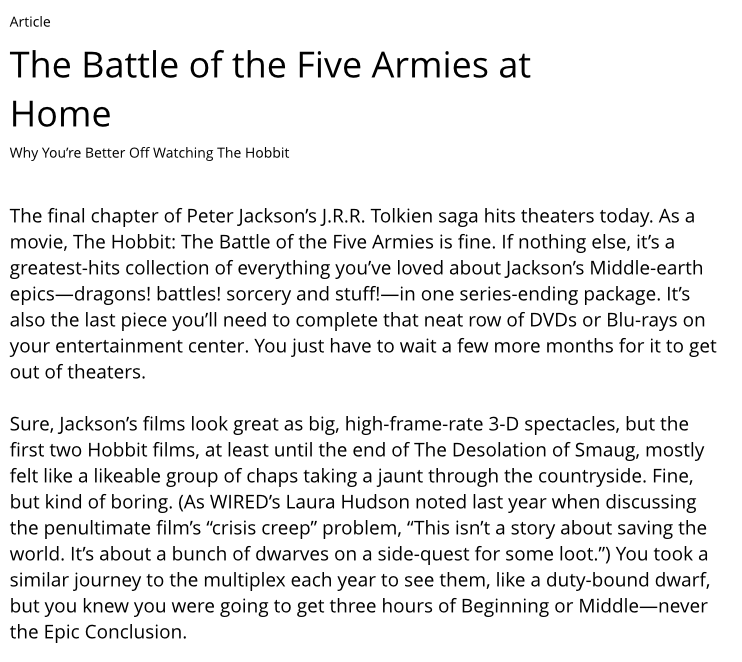 Article

The Battle of the Five Armies at Home

Why You're Better Off Watching The Hobbit

The final chapter of Peter Jackson's J.R.R. Tolkien saga hits theaters today. As a movie, The Hobbit: The Battle of the Five Armies is fine. If nothing else, it's a greatest-hits collection of everything you've loved about Jackson's Middle-earth epics—dragons! battles! sorcery and stuff!—in one series-ending package. It's also the last piece you'll need to complete that neat row of DVDs or Blu-rays on your entertainment center. You just have to wait a few more months for it to get out of theaters.

Sure, Jackson's films look great as big, high-frame-rate 3-D spectacles, but the first two Hobbit films, at least until the end of The Desolation of Smaug, mostly felt like a likeable group of chaps taking a jaunt through the countryside. Fine, but kind of boring. (As WIRED's Laura Hudson noted last year when discussing the penultimate film's "crisis creep" problem, "This isn't a story about saving the world. It's about a bunch of dwarves on a side-quest for some loot.") You took a similar journey to the multiplex each year to see them, like a duty-bound dwarf, but you knew you were going to get three hours of Beginning or Middle—never the Epic Conclusion.